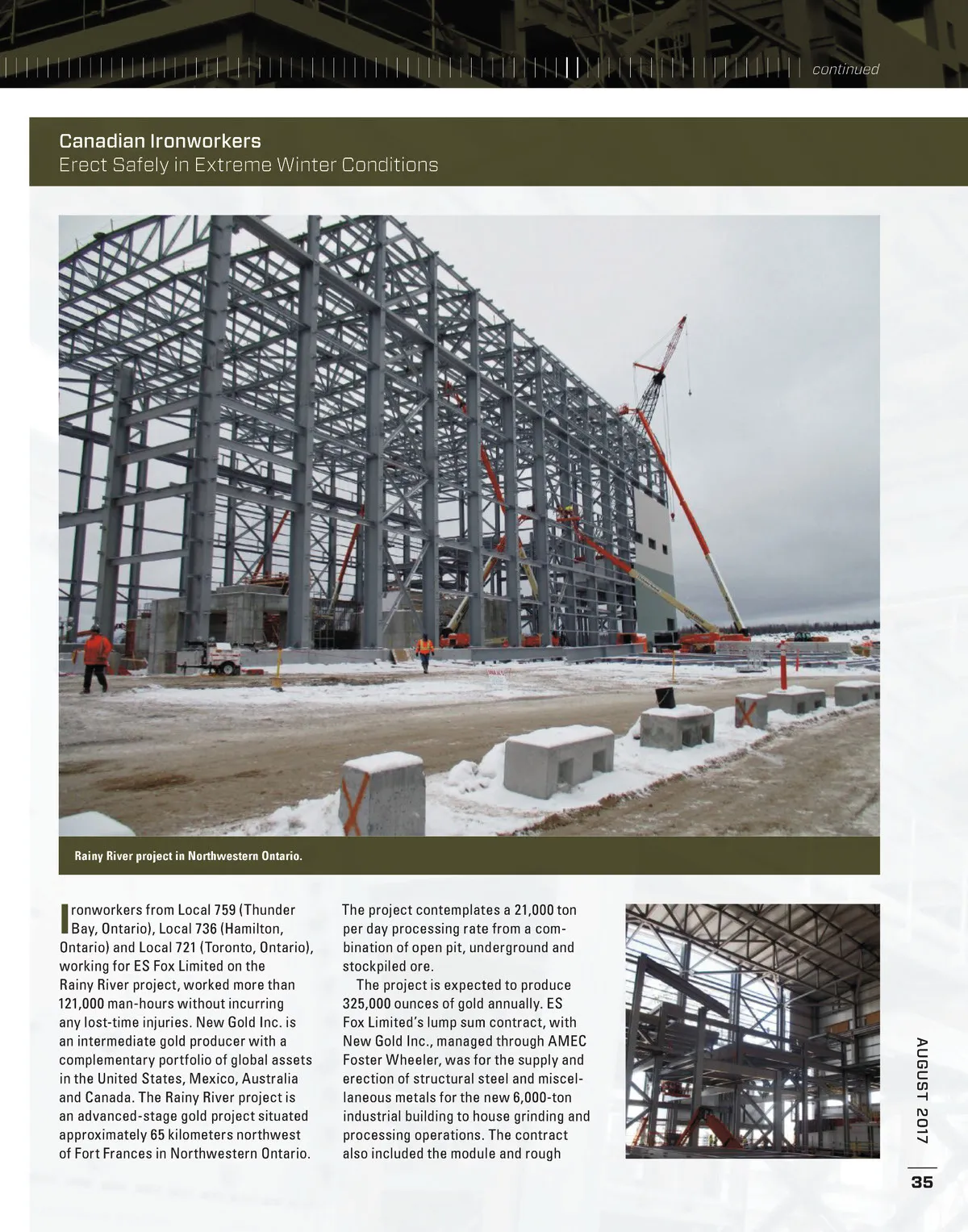 continued

Canadian Ironworkers
Erect Safely in Extreme Winter Conditions

Rainy River project in Northwestern Ontario.

Ironworkers from Local 759 (Thunder Bay, Ontario), Local 736 (Hamilton, Ontario) and Local 721 (Toronto, Ontario), working for ES Fox Limited on the Rainy River project, worked more than 121,000 man-hours without incurring any lost-time injuries. New Gold Inc. is an intermediate gold producer with a complementary portfolio of global assets in the United States, Mexico, Australia and Canada. The Rainy River project is an advanced-stage gold project situated approximately 65 kilometers northwest of Fort Frances in Northwestern Ontario.

The project contemplates a 21,000 ton per day processing rate from a combination of open pit, underground and stockpiled ore.

The project is expected to produce 325,000 ounces of gold annually. ES Fox Limited's lump sum contract, with New Gold Inc., managed through AMEC Foster Wheeler, was for the supply and erection of structural steel and miscellaneous metals for the new 6,000-ton industrial building to house grinding and processing operations. The contract also included the module and rough

AUGUST 2017

35